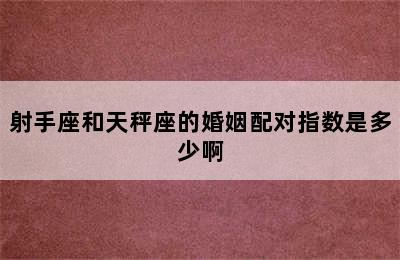 射手座和天秤座的婚姻配对指数是多少啊